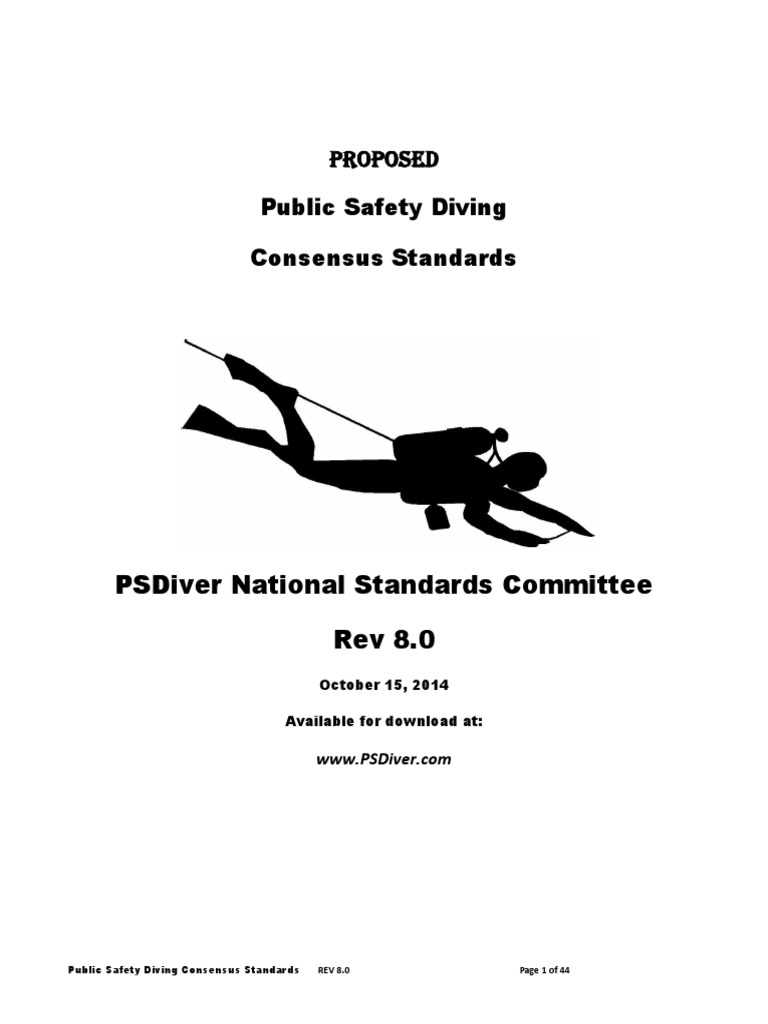 PROPOSED

Public Safety Diving

Consensus Standards

PSDiver National Standards Committee

Rev 8.0

October 15, 2014

Available for download at:

www.PSDiver.com

Public Safety Diving Consensus Standards REV 8.0 Page 1 of 44